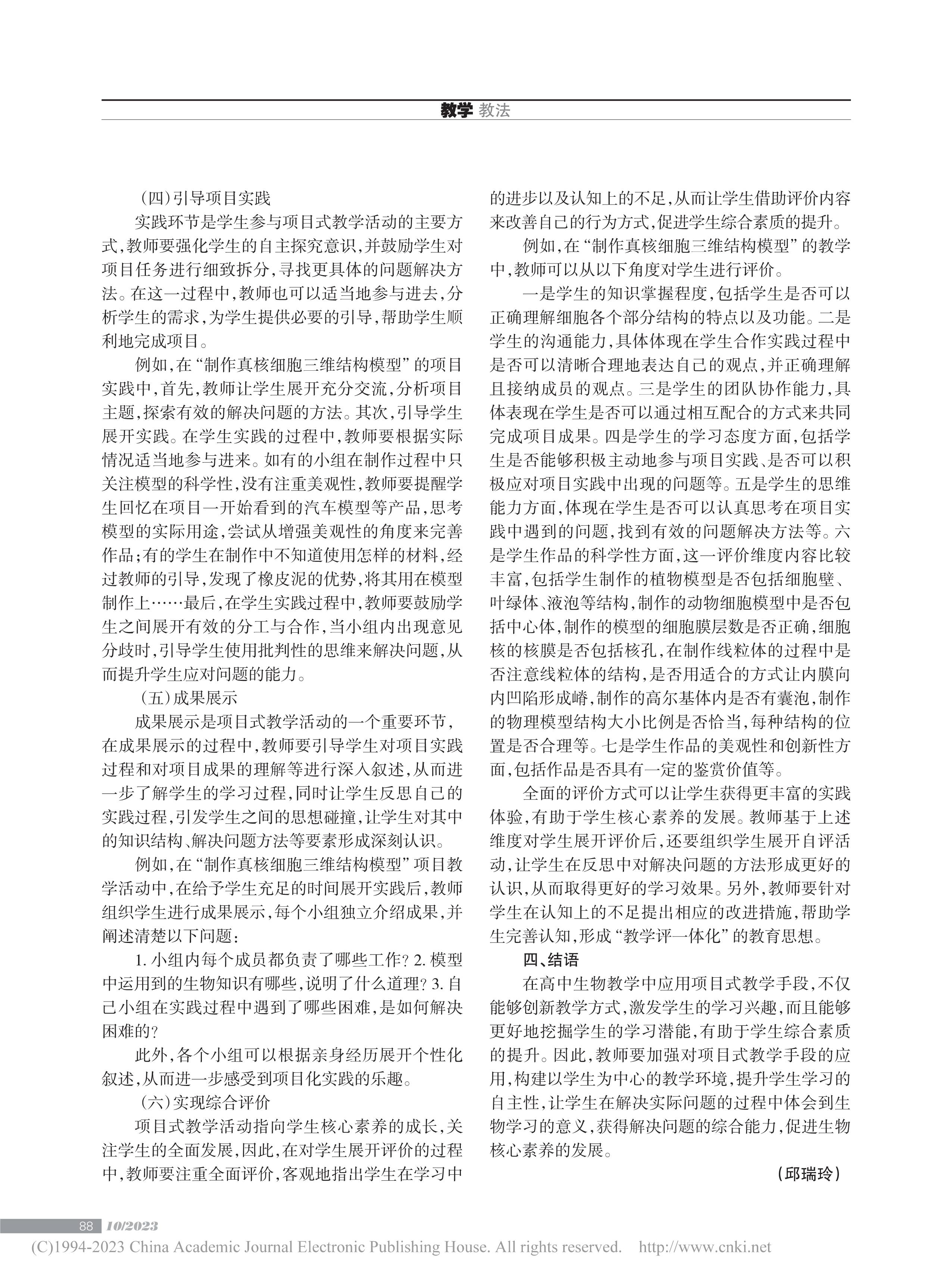 教学 教法

（四）引导项目实践

实践环节是学生参与项目式教学活动的主要方式，教师要强化学生的自主探究意识，并鼓励学生对项目任务进行细致拆分，寻找更具体的问题解决方法。在这一过程中，教师也可以适当地参与进去，分析学生的需求，为学生提供必要的引导，帮助学生顺利地完成项目。

例如，在“制作真核细胞三维结构模型”的项目实践中，首先，教师让学生展开充分交流，分析项目主题，探索有效的解决问题的方法。其次，引导学生展开实践。在学生实践的过程中，教师要根据实际情况适当地参与进来。如有的小组在制作过程中只关注模型的科学性，没有注重美观性，教师要提醒学生回忆在项目一开始看到的汽车模型等产品，思考模型的实际用途，尝试从增强美观性的角度来完善作品；有的学生在制作中不知道使用怎样的材料，经过教师的引导，发现了橡皮泥的优势，将其用在模型制作上……最后，在学生实践过程中，教师要鼓励学生之间展开有效的分工与合作，当小组内出现意见分歧时，引导学生使用批判性的思维来解决问题，从而提升学生应对问题的能力。

（五）成果展示

成果展示是项目式教学活动的一个重要环节，在成果展示的过程中，教师要引导学生对项目实践过程和对项目成果的理解等进行深入叙述，从而进一步了解学生的学习过程，同时让学生反思自己的实践过程，引发学生之间的思想碰撞，让学生对其中的知识结构、解决问题方法等要素形成深刻认识。

例如，在“制作真核细胞三维结构模型”项目教学活动中，在给予学生充足的时间展开实践后，教师组织学生进行成果展示，每个小组独立介绍成果，并阐述清楚以下问题：

1. 小组内每个成员都负责了哪些工作？2. 模型中运用到的生物知识有哪些，说明了什么道理？3. 自己小组在实践过程中遇到了哪些困难，是如何解决困难的？

此外，各个小组可以根据亲身经历展开个性化叙述，从而进一步感受到项目化实践的乐趣。

（六）实现综合评价

项目式教学活动指向学生核心素养的成长，关注学生的全面发展，因此，在对学生展开评价的过程中，教师要注重全面评价，客观地指出学生在学习中的进步以及认知上的不足，从而让学生借助评价内容来改善自己的行为方式，促进学生综合素质的提升。

例如，在“制作真核细胞三维结构模型”的教学中，教师可以从以下角度对学生进行评价。

一是学生的知识掌握程度，包括学生是否可以正确理解细胞各个部分结构的特点以及功能。二是学生的沟通能力，具体体现在学生合作实践过程中是否可以清晰合理地表达自己的观点，并正确理解且接纳成员的观点。三是学生的团队协作能力，具体表现在学生是否可以通过相互配合的方式来共同完成项目成果。四是学生的学习态度方面，包括学生是否能够积极主动地参与项目实践、是否可以积极应对项目实践中出现的问题等。五是学生的思维能力方面，体现在学生是否可以认真思考在项目实践中遇到的问题，找到有效的问题解决方法等。六是学生作品的科学性方面，这一评价维度内容比较丰富，包括学生制作的植物模型是否包括细胞壁、叶绿体、液泡等结构，制作的动物细胞模型中是否包括中心体，制作的模型的细胞膜层数是否正确，细胞核的核膜是否包括核孔，在制作线粒体的过程中是否注意线粒体的结构，是否用适合的方式让内膜向内凹陷形成嵴，制作的高尔基体内是否有囊泡，制作的物理模型结构大小比例是否恰当，每种结构的位置是否合理等。七是学生作品的美观性和创新性方面，包括作品是否具有一定的鉴赏价值等。

全面的评价方式可以让学生获得更丰富的实践体验，有助于学生核心素养的发展。教师基于上述维度对学生展开评价后，还要组织学生展开自评活动，让学生在反思中对解决问题的方法形成更好的认识，从而取得更好的学习效果。另外，教师要针对学生在认知上的不足提出相应的改进措施，帮助学生完善认知，形成“教学评一体化”的教育思想。

四、结语

在高中生物教学中应用项目式教学手段，不仅能够创新教学方式，激发学生的学习兴趣，而且能够更好地挖掘学生的学习潜能，有助于学生综合素质的提升。因此，教师要加强对项目式教学手段的应用，构建以学生为中心的教学环境，提升学生学习的自主性，让学生在解决实际问题的过程中体会到生物学习的意义，获得解决问题的综合能力，促进生物核心素养的发展。

（邱瑞玲）

88 10/2023

(C)1994-2023 China Academic Journal Electronic Publishing House. All rights reserved. http://www.cnki.net